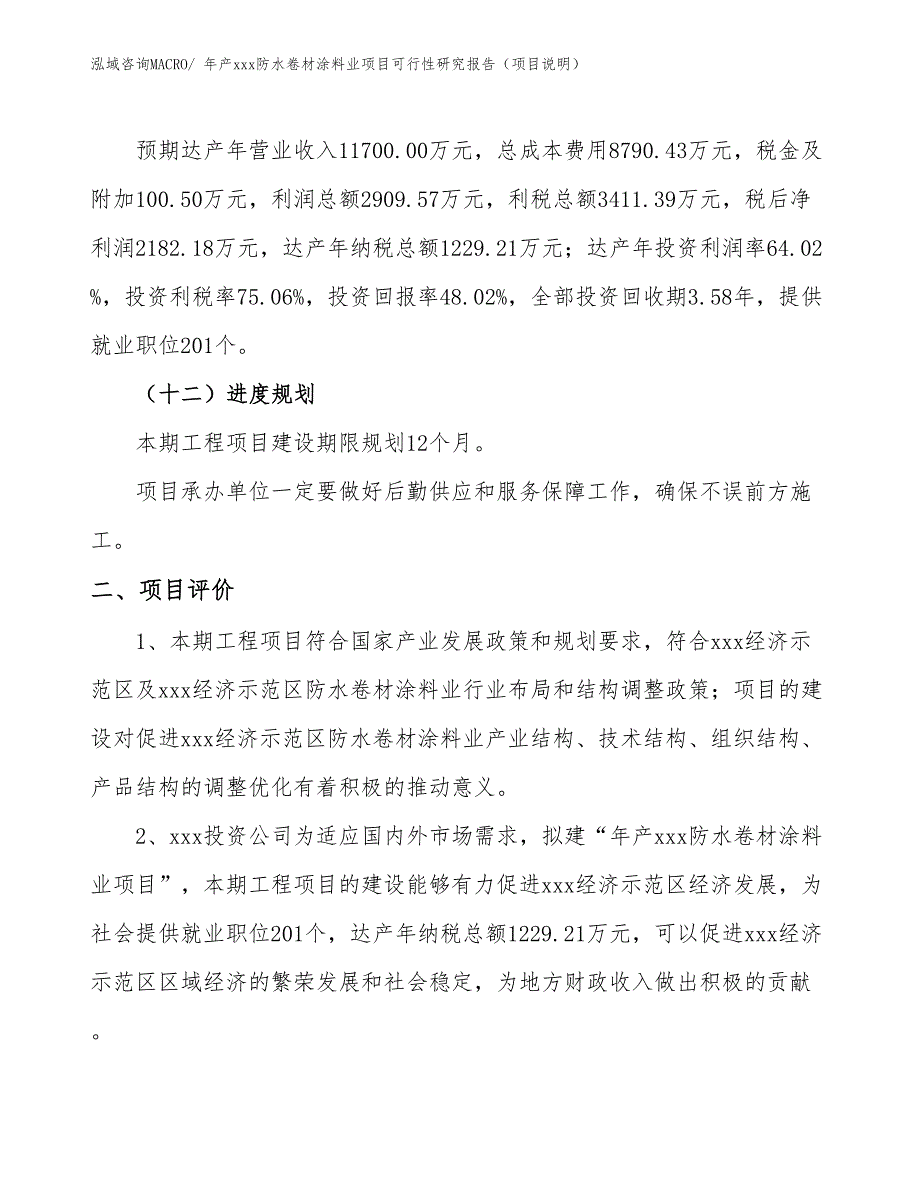 泓域咨询MACRO/ 年产xxx防水卷材涂料业项目可行性研究报告（项目说明）

预期达产年营业收入11700.00万元，总成本费用8790.43万元，税金及附加100.50万元，利润总额2909.57万元，利税总额3411.39万元，税后净利润2182.18万元，达产年纳税总额1229.21万元；达产年投资利润率64.02%，投资利税率75.06%，投资回报率48.02%，全部投资回收期3.58年，提供就业职位201个。

（十二）进度规划

本期工程项目建设期限规划12个月。

项目承办单位一定要做好后勤供应和服务保障工作，确保不误前方施工。

二、项目评价

1、本期工程项目符合国家产业发展政策和规划要求，符合xxx经济示范区及xxx经济示范区防水卷材涂料业行业布局和结构调整政策；项目的建设对促进xxx经济示范区防水卷材涂料业产业结构、技术结构、组织结构、产品结构的调整优化有着积极的推动意义。

2、xxx投资公司为适应国内外市场需求，拟建“年产xxx防水卷材涂料业项目”，本期工程项目的建设能够有力促进xxx经济示范区经济发展，为社会提供就业职位201个，达产年纳税总额1229.21万元，可以促进xxx经济示范区区域经济的繁荣发展和社会稳定，为地方财政收入做出积极的贡献。